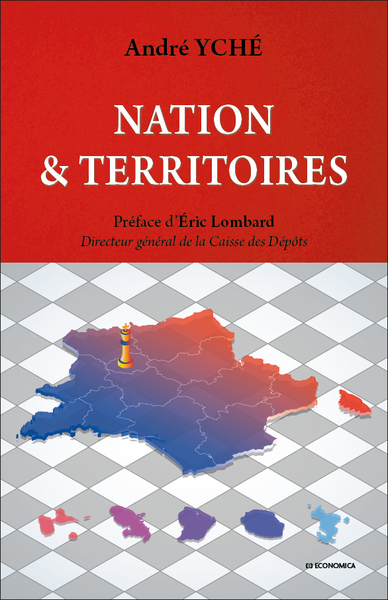 André YCHÉ

NATION
& TERRITOIRES

Préface d'Éric Lombard
Directeur général de la Caisse des Dépôts

ECONOMICA